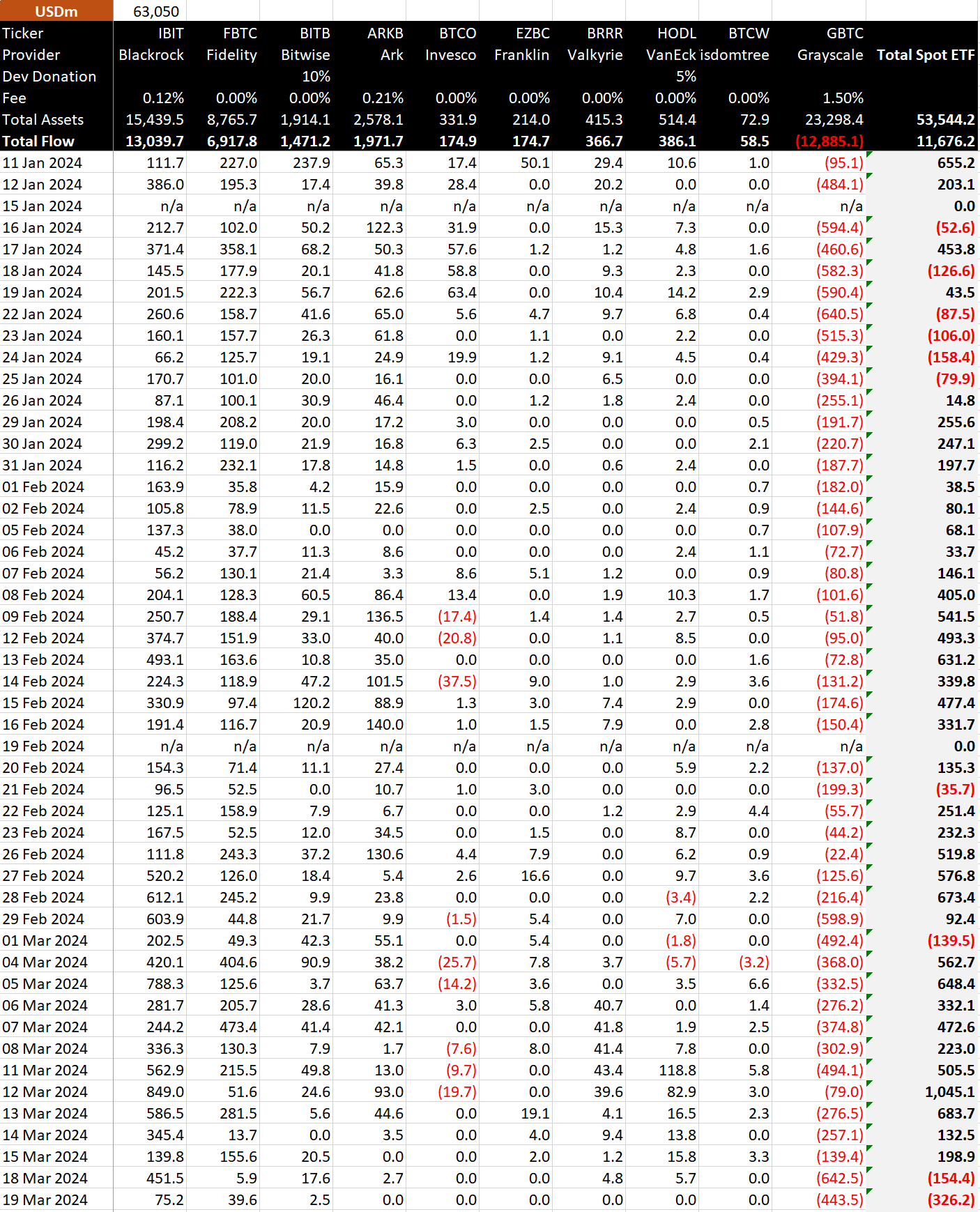 | USDm | 63,050 | | | | | | | | | | |
|---|---|---|---|---|---|---|---|---|---|---|---|
| Ticker | IBIT | FBTC | BITB | ARKB | BTCO | EZBC | BRRR | HODL | BTCW | GBTC | |
| Provider | Blackrock | Fidelity | Bitwise | Ark | Invesco | Franklin | Valkyrie | VanEck | isdomtree | Grayscale | Total Spot ETF |
| Dev Donation | | | 10% | | | | | 5% | | | |
| Fee | 0.12% | 0.00% | 0.00% | 0.21% | 0.00% | 0.00% | 0.00% | 0.00% | 0.00% | 1.50% | |
| Total Assets | 15,439.5 | 8,765.7 | 1,914.1 | 2,578.1 | 331.9 | 214.0 | 415.3 | 514.4 | 72.9 | 23,298.4 | 53,544.2 |
| Total Flow | 13,039.7 | 6,917.8 | 1,471.2 | 1,971.7 | 174.9 | 174.7 | 366.7 | 386.1 | 58.5 | (12,885.1) | 11,676.2 |
| 11 Jan 2024 | 111.7 | 227.0 | 237.9 | 65.3 | 17.4 | 50.1 | 29.4 | 10.6 | 1.0 | (95.1) | 655.2 |
| 12 Jan 2024 | 386.0 | 195.3 | 17.4 | 39.8 | 28.4 | 0.0 | 20.2 | 0.0 | 0.0 | (484.1) | 203.1 |
| 15 Jan 2024 | n/a | n/a | n/a | n/a | n/a | n/a | n/a | n/a | n/a | n/a | 0.0 |
| 16 Jan 2024 | 212.7 | 102.0 | 50.2 | 122.3 | 31.9 | 0.0 | 15.3 | 7.3 | 0.0 | (594.4) | (52.6) |
| 17 Jan 2024 | 371.4 | 358.1 | 68.2 | 50.3 | 57.6 | 1.2 | 1.2 | 4.8 | 1.6 | (460.6) | 453.8 |
| 18 Jan 2024 | 145.5 | 177.9 | 20.1 | 41.8 | 58.8 | 0.0 | 9.3 | 2.3 | 0.0 | (582.3) | (126.6) |
| 19 Jan 2024 | 201.5 | 222.3 | 56.7 | 62.6 | 63.4 | 0.0 | 10.4 | 14.2 | 2.9 | (590.4) | 43.5 |
| 22 Jan 2024 | 260.6 | 158.7 | 41.6 | 65.0 | 5.6 | 4.7 | 9.7 | 6.8 | 0.4 | (640.5) | (87.5) |
| 23 Jan 2024 | 160.1 | 157.7 | 26.3 | 61.8 | 0.0 | 1.1 | 0.0 | 2.2 | 0.0 | (515.3) | (106.0) |
| 24 Jan 2024 | 66.2 | 125.7 | 19.1 | 24.9 | 19.9 | 1.2 | 9.1 | 4.5 | 0.4 | (429.3) | (158.4) |
| 25 Jan 2024 | 170.7 | 101.0 | 20.0 | 16.1 | 0.0 | 0.0 | 6.5 | 0.0 | 0.0 | (394.1) | (79.9) |
| 26 Jan 2024 | 87.1 | 100.1 | 30.9 | 46.4 | 0.0 | 1.2 | 1.8 | 2.4 | 0.0 | (255.1) | 14.8 |
| 29 Jan 2024 | 198.4 | 208.2 | 20.0 | 17.2 | 3.0 | 0.0 | 0.0 | 0.0 | 0.5 | (191.7) | 255.6 |
| 30 Jan 2024 | 299.2 | 119.0 | 21.9 | 16.8 | 6.3 | 2.5 | 0.0 | 0.0 | 2.1 | (220.7) | 247.1 |
| 31 Jan 2024 | 116.2 | 232.1 | 17.8 | 14.8 | 1.5 | 0.0 | 0.6 | 2.4 | 0.0 | (187.7) | 197.7 |
| 01 Feb 2024 | 163.9 | 35.8 | 4.2 | 15.9 | 0.0 | 0.0 | 0.0 | 0.0 | 0.7 | (182.0) | 38.5 |
| 02 Feb 2024 | 105.8 | 78.9 | 11.5 | 22.6 | 0.0 | 2.5 | 0.0 | 2.4 | 0.9 | (144.6) | 80.1 |
| 05 Feb 2024 | 137.3 | 38.0 | 0.0 | 0.0 | 0.0 | 0.0 | 0.0 | 0.0 | 0.7 | (107.9) | 68.1 |
| 06 Feb 2024 | 45.2 | 37.7 | 11.3 | 8.6 | 0.0 | 0.0 | 0.0 | 2.4 | 1.1 | (72.7) | 33.7 |
| 07 Feb 2024 | 56.2 | 130.1 | 21.4 | 3.3 | 8.6 | 5.1 | 1.2 | 0.0 | 0.9 | (80.8) | 146.1 |
| 08 Feb 2024 | 204.1 | 128.3 | 60.5 | 86.4 | 13.4 | 0.0 | 1.9 | 10.3 | 1.7 | (101.6) | 405.0 |
| 09 Feb 2024 | 250.7 | 188.4 | 29.1 | 136.5 | (17.4) | 1.4 | 1.4 | 2.7 | 0.5 | (51.8) | 541.5 |
| 12 Feb 2024 | 374.7 | 151.9 | 33.0 | 40.0 | (20.8) | 0.0 | 1.1 | 8.5 | 0.0 | (95.0) | 493.3 |
| 13 Feb 2024 | 493.1 | 163.6 | 10.8 | 35.0 | 0.0 | 0.0 | 0.0 | 0.0 | 1.6 | (72.8) | 631.2 |
| 14 Feb 2024 | 224.3 | 118.9 | 47.2 | 101.5 | (37.5) | 9.0 | 1.0 | 2.9 | 3.6 | (131.2) | 339.8 |
| 15 Feb 2024 | 330.9 | 97.4 | 120.2 | 88.9 | 1.3 | 3.0 | 7.4 | 2.9 | 0.0 | (174.6) | 477.4 |
| 16 Feb 2024 | 191.4 | 116.7 | 20.9 | 140.0 | 1.0 | 1.5 | 7.9 | 0.0 | 2.8 | (150.4) | 331.7 |
| 19 Feb 2024 | n/a | n/a | n/a | n/a | n/a | n/a | n/a | n/a | n/a | n/a | 0.0 |
| 20 Feb 2024 | 154.3 | 71.4 | 11.1 | 27.4 | 0.0 | 0.0 | 0.0 | 5.9 | 2.2 | (137.0) | 135.3 |
| 21 Feb 2024 | 96.5 | 52.5 | 0.0 | 10.7 | 1.0 | 3.0 | 0.0 | 0.0 | 0.0 | (199.3) | (35.7) |
| 22 Feb 2024 | 125.1 | 158.9 | 7.9 | 6.7 | 0.0 | 0.0 | 1.2 | 2.9 | 4.4 | (55.7) | 251.4 |
| 23 Feb 2024 | 167.5 | 52.5 | 12.0 | 34.5 | 0.0 | 1.5 | 0.0 | 8.7 | 0.0 | (44.2) | 232.3 |
| 26 Feb 2024 | 111.8 | 243.3 | 37.2 | 130.6 | 4.4 | 7.9 | 0.0 | 6.2 | 0.9 | (22.4) | 519.8 |
| 27 Feb 2024 | 520.2 | 126.0 | 18.4 | 5.4 | 2.6 | 16.6 | 0.0 | 9.7 | 3.6 | (125.6) | 576.8 |
| 28 Feb 2024 | 612.1 | 245.2 | 9.9 | 23.8 | 0.0 | 0.0 | 0.0 | (3.4) | 2.2 | (216.4) | 673.4 |
| 29 Feb 2024 | 603.9 | 44.8 | 21.7 | 9.9 | (1.5) | 5.4 | 0.0 | 7.0 | 0.0 | (598.9) | 92.4 |
| 01 Mar 2024 | 202.5 | 49.3 | 42.3 | 55.1 | 0.0 | 5.4 | 0.0 | (1.8) | 0.0 | (492.4) | (139.5) |
| 04 Mar 2024 | 420.1 | 404.6 | 90.9 | 38.2 | (25.7) | 7.8 | 3.7 | (5.7) | (3.2) | (368.0) | 562.7 |
| 05 Mar 2024 | 788.3 | 125.6 | 3.7 | 63.7 | (14.2) | 3.6 | 0.0 | 3.5 | 6.6 | (332.5) | 648.4 |
| 06 Mar 2024 | 281.7 | 205.7 | 28.6 | 41.3 | 3.0 | 5.8 | 40.7 | 0.0 | 1.4 | (276.2) | 332.1 |
| 07 Mar 2024 | 244.2 | 473.4 | 41.4 | 42.1 | 0.0 | 0.0 | 41.8 | 1.9 | 2.5 | (374.8) | 472.6 |
| 08 Mar 2024 | 336.3 | 130.3 | 7.9 | 1.7 | (7.6) | 8.0 | 41.4 | 7.8 | 0.0 | (302.9) | 223.0 |
| 11 Mar 2024 | 562.9 | 215.5 | 49.8 | 13.0 | (9.7) | 0.0 | 43.4 | 118.8 | 5.8 | (494.1) | 505.5 |
| 12 Mar 2024 | 849.0 | 51.6 | 24.6 | 93.0 | (19.7) | 0.0 | 39.6 | 82.9 | 3.0 | (79.0) | 1,045.1 |
| 13 Mar 2024 | 586.5 | 281.5 | 5.6 | 44.6 | 0.0 | 19.1 | 4.1 | 16.5 | 2.3 | (276.5) | 683.7 |
| 14 Mar 2024 | 345.4 | 13.7 | 0.0 | 3.5 | 0.0 | 4.0 | 9.4 | 13.8 | 0.0 | (257.1) | 132.5 |
| 15 Mar 2024 | 139.8 | 155.6 | 20.5 | 0.0 | 0.0 | 2.0 | 1.2 | 15.8 | 3.3 | (139.4) | 198.9 |
| 18 Mar 2024 | 451.5 | 5.9 | 17.6 | 2.7 | 0.0 | 0.0 | 4.8 | 5.7 | 0.0 | (642.5) | (154.4) |
| 19 Mar 2024 | 75.2 | 39.6 | 2.5 | 0.0 | 0.0 | 0.0 | 0.0 | 0.0 | 0.0 | (443.5) | (326.2) |